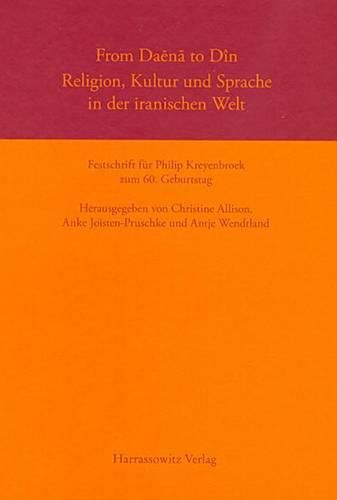 From Daēnā to Dîn
Religion, Kultur und Sprache in der iranischen Welt

Festschrift für Philip Kreyenbroek zum 60. Geburtstag

Herausgegeben von Christine Allison, Anke Joisten-Pruschke und Antje Wendtland

Harrassowitz Verlag